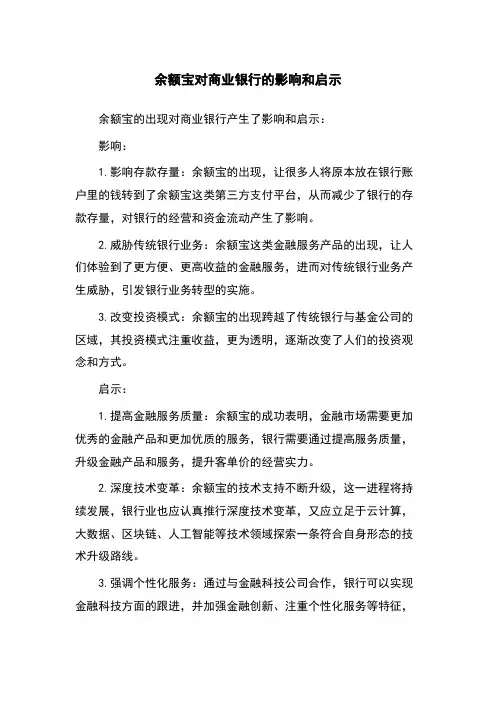 余额宝对商业银行的影响和启示

余额宝的出现对商业银行产生了影响和启示：

影响：

1. 影响存款存量：余额宝的出现，让很多人将原本放在银行账户里的钱转到了余额宝这类第三方支付平台，从而减少了银行的存款存量，对银行的经营和资金流动产生了影响。

2. 威胁传统银行业务：余额宝这类金融服务产品的出现，让人们体验到了更方便、更高收益的金融服务，进而对传统银行业务产生威胁，引发银行业务转型的实施。

3. 改变投资模式：余额宝的出现跨越了传统银行与基金公司的区域，其投资模式注重收益，更为透明，逐渐改变了人们的投资观念和方式。

启示：

1. 提高金融服务质量：余额宝的成功表明，金融市场需要更加优秀的金融产品和更加优质的服务，银行需要通过提高服务质量，升级金融产品和服务，提升客单价的经营实力。

2. 深度技术变革：余额宝的技术支持不断升级，这一进程将持续发展，银行业也应认真推行深度技术变革，又应立足于云计算，大数据、区块链、人工智能等技术领域探索一条符合自身形态的技术升级路线。

3. 强调个性化服务：通过与金融科技公司合作，银行可以实现金融科技方面的跟进，并加强金融创新、注重个性化服务等特征，